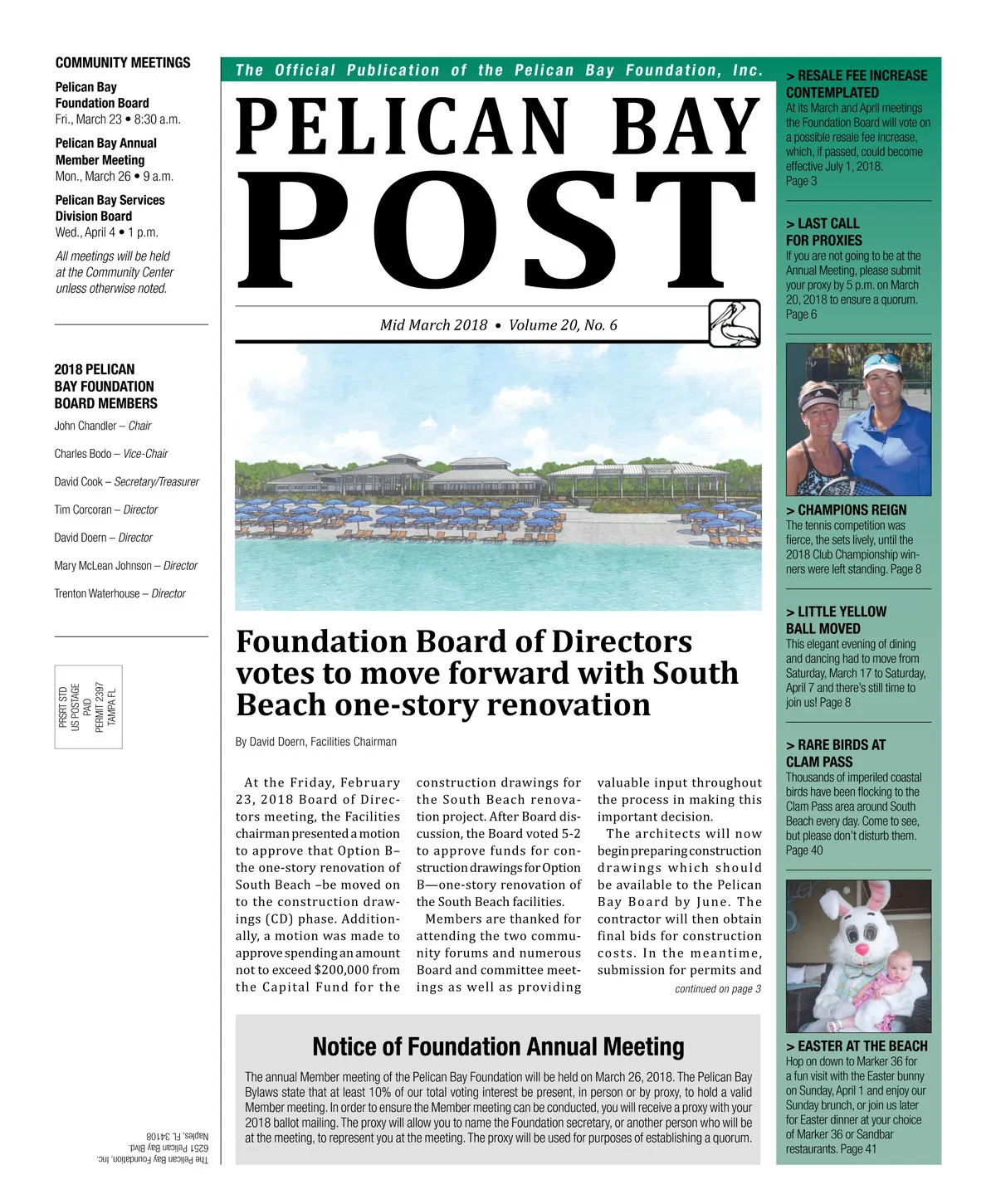 COMMUNITY MEETINGS

Pelican Bay Foundation Board
Fri., March 23 • 8:30 a.m.

Pelican Bay Annual Member Meeting
Mon., March 26 • 9 a.m.

Pelican Bay Services Division Board
Wed., April 4 • 1 p.m.

All meetings will be held at the Community Center unless otherwise noted.

2018 PELICAN BAY FOUNDATION BOARD MEMBERS

John Chandler – Chair

Charles Bodo – Vice-Chair

David Cook – Secretary/Treasurer

Tim Corcoran – Director

David Doern – Director

Mary McLean Johnson – Director

Trenton Waterhouse – Director

PRSRT STD
US POSTAGE
PAID
PERMIT 2397
TAMPA FL

The Pelican Bay Foundation, Inc.
6251 Pelican Bay Blvd.
Naples, FL 34108

The Official Publication of the Pelican Bay Foundation, Inc.

PELICAN BAY POST

Mid March 2018 • Volume 20, No. 6

Foundation Board of Directors votes to move forward with South Beach one-story renovation

By David Doern, Facilities Chairman

At the Friday, February 23, 2018 Board of Directors meeting, the Facilities chairman presented a motion to approve that Option B– the one-story renovation of South Beach –be moved on to the construction drawings (CD) phase. Additionally, a motion was made to approve spending an amount not to exceed $200,000 from the Capital Fund for the construction drawings for the South Beach renovation project. After Board discussion, the Board voted 5-2 to approve funds for construction drawings for Option B—one-story renovation of the South Beach facilities.

Members are thanked for attending the two community forums and numerous Board and committee meetings as well as providing valuable input throughout the process in making this important decision.

The architects will now begin preparing construction drawings which should be available to the Pelican Bay Board by June. The contractor will then obtain final bids for construction costs. In the meantime, submission for permits and

continued on page 3

Notice of Foundation Annual Meeting

The annual Member meeting of the Pelican Bay Foundation will be held on March 26, 2018. The Pelican Bay Bylaws state that at least 10% of our total voting interest be present, in person or by proxy, to hold a valid Member meeting. In order to ensure the Member meeting can be conducted, you will receive a proxy with your 2018 ballot mailing. The proxy will allow you to name the Foundation secretary, or another person who will be at the meeting, to represent you at the meeting. The proxy will be used for purposes of establishing a quorum.

> RESALE FEE INCREASE CONTEMPLATED
At its March and April meetings the Foundation Board will vote on a possible resale fee increase, which, if passed, could become effective July 1, 2018.
Page 3

> LAST CALL FOR PROXIES
If you are not going to be at the Annual Meeting, please submit your proxy by 5 p.m. on March 20, 2018 to ensure a quorum.
Page 6

> CHAMPIONS REIGN
The tennis competition was fierce, the sets lively, until the 2018 Club Championship winners were left standing. Page 8

> LITTLE YELLOW BALL MOVED
This elegant evening of dining and dancing had to move from Saturday, March 17 to Saturday, April 7 and there's still time to join us! Page 8

> RARE BIRDS AT CLAM PASS
Thousands of imperiled coastal birds have been flocking to the Clam Pass area around South Beach every day. Come to see, but please don't disturb them.
Page 40

> EASTER AT THE BEACH
Hop on down to Marker 36 for a fun visit with the Easter bunny on Sunday, April 1 and enjoy our Sunday brunch, or join us later for Easter dinner at your choice of Marker 36 or Sandbar restaurants. Page 41